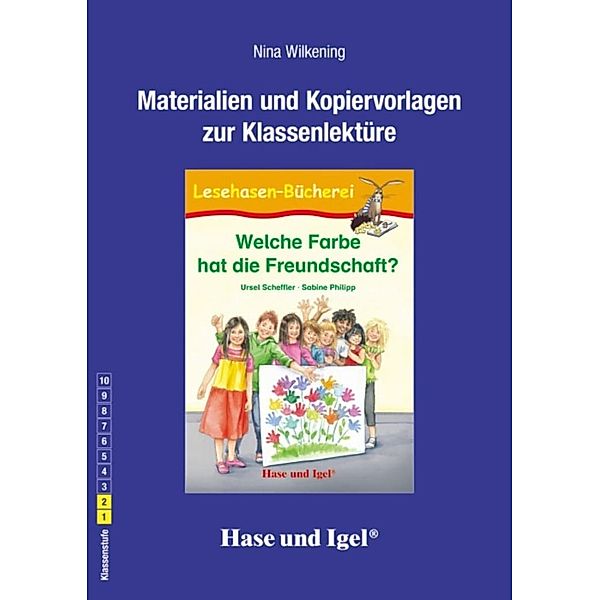 Nina Wilkening

Materialien und Kopiervorlagen zur Klassenlektüre

Lesehasen-Bücherei

Welche Farbe hat die Freundschaft?

Ursel Scheffler · Sabine Philipp

Hase und Igel®

10
9
8
7
6
5
4
3
2
1

Klassenstufe

Hase und Igel®